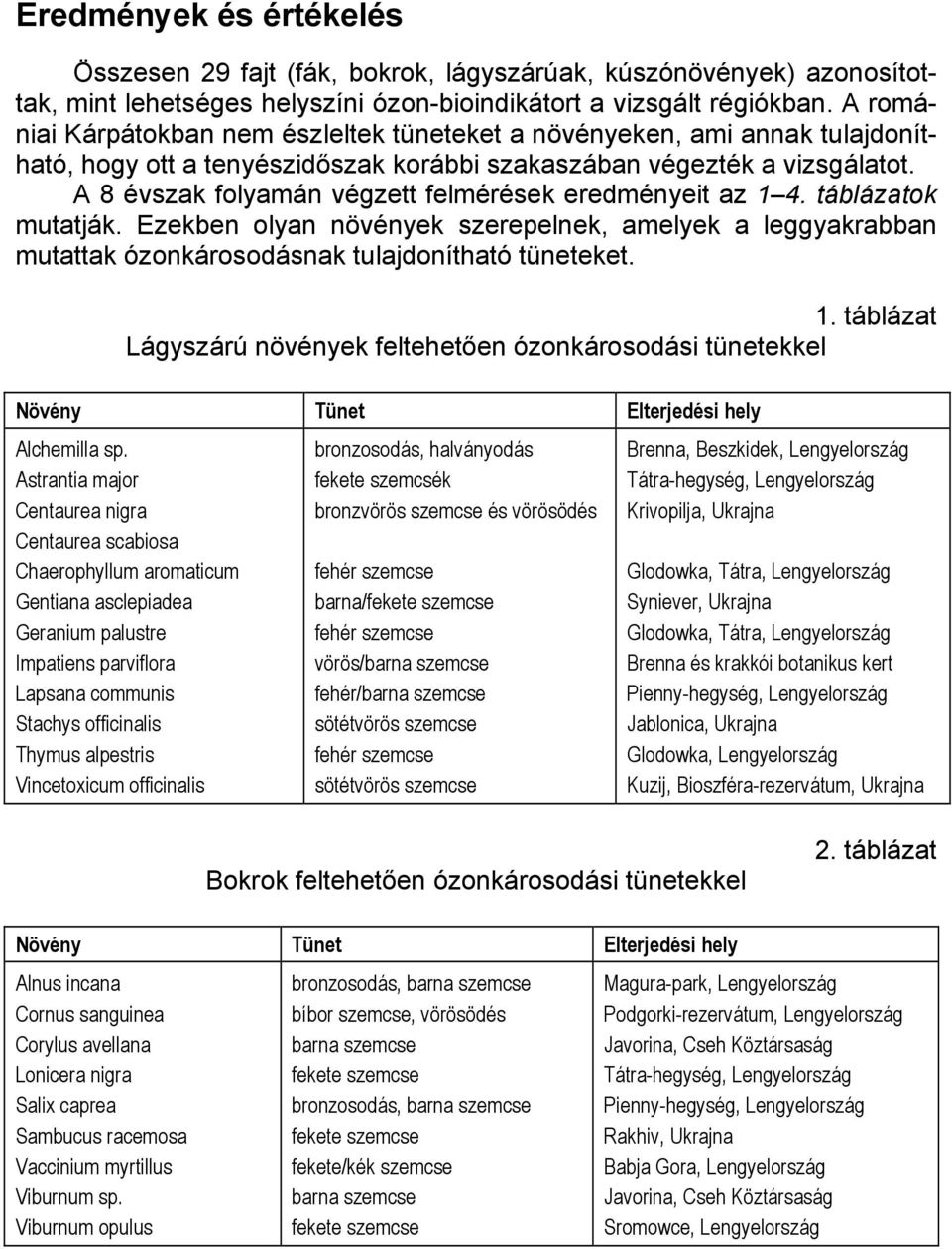 Eredmények és értékelés

Összesen 29 fajt (fák, bokrok, lágyszárúak, kúszónövények) azonosítottak, mint lehetséges helyszíni ózon-bioindikátort a vizsgált régiókban. A romániai Kárpátokban nem észleltek tüneteket a növényeken, ami annak tulajdonítható, hogy ott a tenyészidőszak korábbi szakaszában végezték a vizsgálatot. A 8 évszak folyamán végzett felmérések eredményeit az 1–4. táblázatok mutatják. Ezekben olyan növények szerepelnek, amelyek a leggyakrabban mutattak ózonkárosodásnak tulajdonítható tüneteket.

1. táblázat
Lágyszárú növények feltehetően ózonkárosodási tünetekkel

| Növény | Tünet | Elterjedési hely |
|---|---|---|
| Alchemilla sp. | bronzosodás, halványodás | Brenna, Beszkidek, Lengyelország |
| Astrantia major | fekete szemcsék | Tátra-hegység, Lengyelország |
| Centaurea nigra | bronzvörös szemcse és vörösödés | Krivopilja, Ukrajna |
| Centaurea scabiosa | | |
| Chaerophyllum aromaticum | fehér szemcse | Glodowka, Tátra, Lengyelország |
| Gentiana asclepiadea | barna/fekete szemcse | Syniever, Ukrajna |
| Geranium palustre | fehér szemcse | Glodowka, Tátra, Lengyelország |
| Impatiens parviflora | vörös/barna szemcse | Brenna és krakkói botanikus kert |
| Lapsana communis | fehér/barna szemcse | Pienny-hegység, Lengyelország |
| Stachys officinalis | sötétvörös szemcse | Jablonica, Ukrajna |
| Thymus alpestris | fehér szemcse | Glodowka, Lengyelország |
| Vincetoxicum officinalis | sötétvörös szemcse | Kuzij, Bioszféra-rezervátum, Ukrajna |

2. táblázat
Bokrok feltehetően ózonkárosodási tünetekkel

| Növény | Tünet | Elterjedési hely |
|---|---|---|
| Alnus incana | bronzosodás, barna szemcse | Magura-park, Lengyelország |
| Cornus sanguinea | bíbor szemcse, vörösödés | Podgorki-rezervátum, Lengyelország |
| Corylus avellana | barna szemcse | Javorina, Cseh Köztársaság |
| Lonicera nigra | fekete szemcse | Tátra-hegység, Lengyelország |
| Salix caprea | bronzosodás, barna szemcse | Pienny-hegység, Lengyelország |
| Sambucus racemosa | fekete szemcse | Rakhiv, Ukrajna |
| Vaccinium myrtillus | fekete/kék szemcse | Babja Gora, Lengyelország |
| Viburnum sp. | barna szemcse | Javorina, Cseh Köztársaság |
| Viburnum opulus | fekete szemcse | Sromowce, Lengyelország |